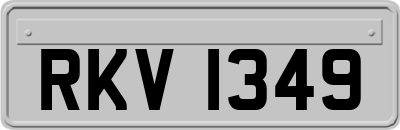 RKV 1349